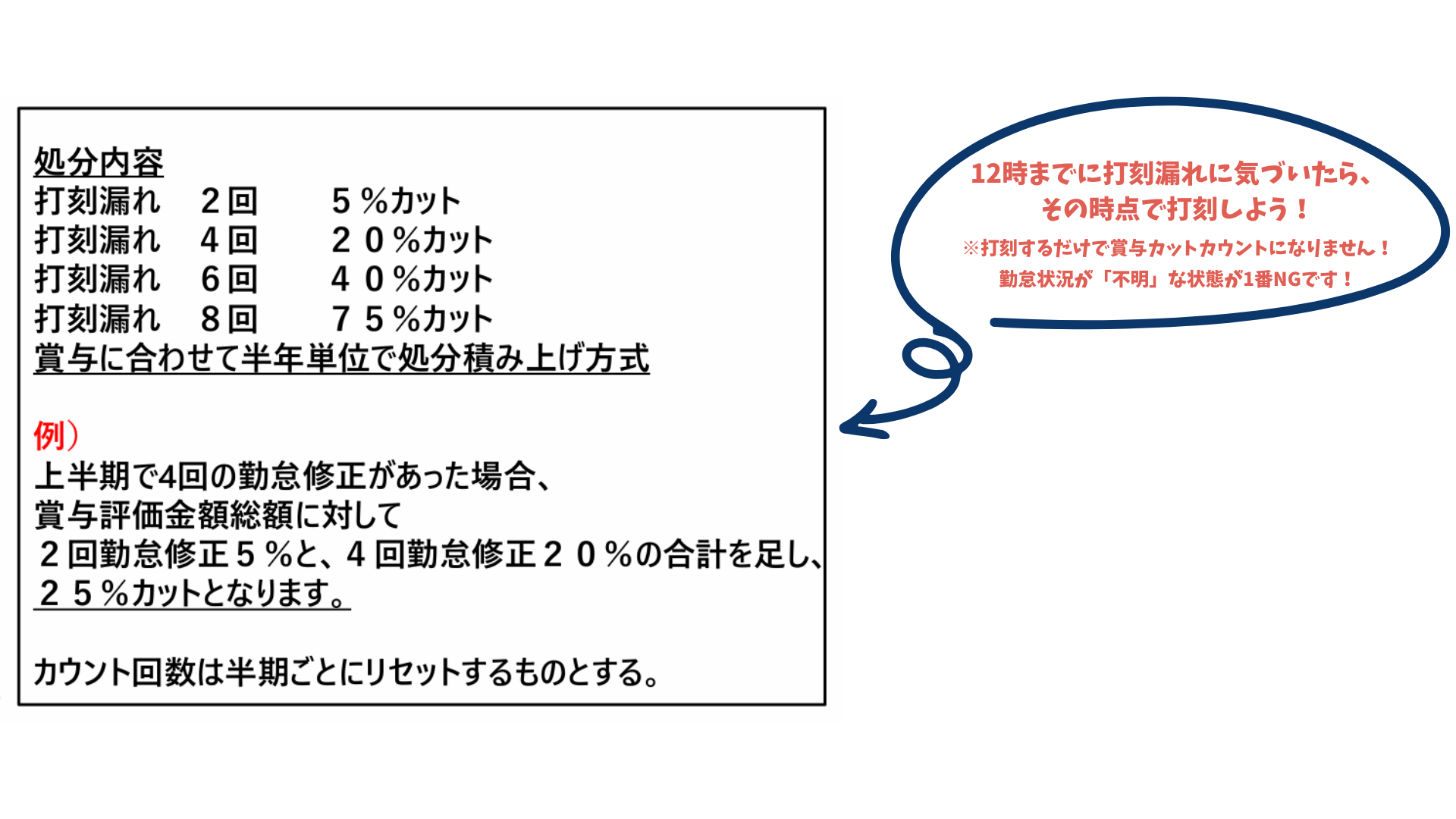 処分内容
打刻漏れ　２回　５％カット
打刻漏れ　４回　２０％カット
打刻漏れ　６回　４０％カット
打刻漏れ　８回　７５％カット
賞与に合わせて半年単位で処分積み上げ方式

例）
上半期で4回の勤怠修正があった場合、
賞与評価金額総額に対して
２回勤怠修正５％と、４回勤怠修正２０％の合計を足し、
２５％カットとなります。

カウント回数は半期ごとにリセットするものとする。

12時までに打刻漏れに気づいたら、
その時点で打刻しよう！
※打刻するだけで賞与カットカウントになりません！
勤怠状況が「不明」な状態が1番NGです！